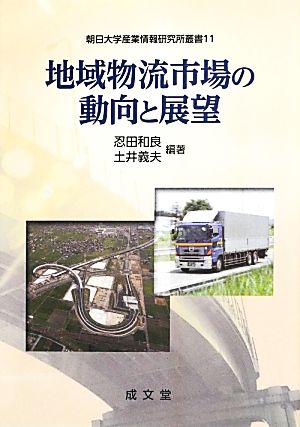 朝日大学産業情報研究所叢書11

地域物流市場の動向と展望

忍田和良
土井義夫
編著

成文堂